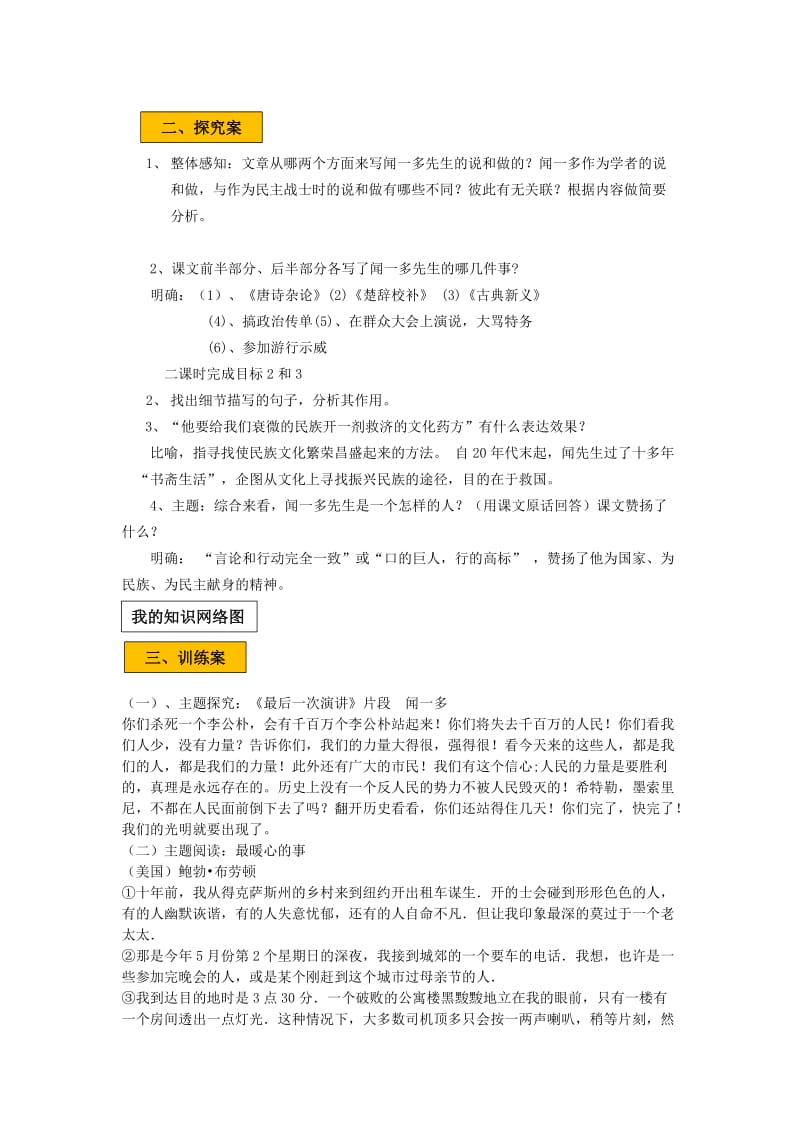 二、探究案

1、 整体感知：文章从哪两个方面来写闻一多先生的说和做的？闻一多作为学者的说和做，与作为民主战士时的说和做有哪些不同？彼此有无关联？根据内容做简要分析。

2、课文前半部分、后半部分各写了闻一多先生的哪几件事？

明确：（1）、《唐诗杂论》(2)《楚辞校补》 (3)《古典新义》

(4)、搞政治传单(5)、在群众大会上演说，大骂特务

(6)、参加游行示威

二课时完成目标 2 和 3

2、 找出细节描写的句子，分析其作用。

3、“他要给我们衰微的民族开一剂救济的文化药方”有什么表达效果？

比喻，指寻找使民族文化繁荣昌盛起来的方法。 自 20 年代末起，闻先生过了十多年“书斋生活”，企图从文化上寻找振兴民族的途径，目的在于救国。

4、主题：综合来看，闻一多先生是一个怎样的人？（用课文原话回答）课文赞扬了什么？

明确： “言论和行动完全一致”或“口的巨人，行的高标” ，赞扬了他为国家、为民族、为民主献身的精神。

我的知识网络图

三、训练案

（一）、主题探究：《最后一次演讲》片段 闻一多
你们杀死一个李公朴，会有千百万个李公朴站起来！你们将失去千百万的人民！你们看我们人少，没有力量？告诉你们，我们的力量大得很，强得很！看今天来的这些人，都是我们的人，都是我们的力量！此外还有广大的市民！我们有这个信心;人民的力量是要胜利的，真理是永远存在的。历史上没有一个反人民的势力不被人民毁灭的！希特勒，墨索里尼，不都在人民面前倒下去了吗？翻开历史看看，你们还站得住几天！你们完了，快完了！我们的光明就要出现了。

（二）主题阅读：最暖心的事
（美国）鲍勃•布劳顿
①十年前，我从得克萨斯州的乡村来到纽约开出租车谋生．开的士会碰到形形色色的人，有的人幽默诙谐，有的人失意忧郁，还有的人自命不凡．但让我印象最深的莫过于一个老太太．
②那是今年 5 月份第 2 个星期日的深夜，我接到城郊的一个要车的电话．我想，也许是一些参加完晚会的人，或是某个刚赶到这个城市过母亲节的人．
③我到达目的地时是 3 点 30 分．一个破败的公寓楼黑黢黢地立在我的眼前，只有一楼有一个房间透出一点灯光．这种情况下，大多数司机顶多只会按一两声喇叭，稍等片刻，然